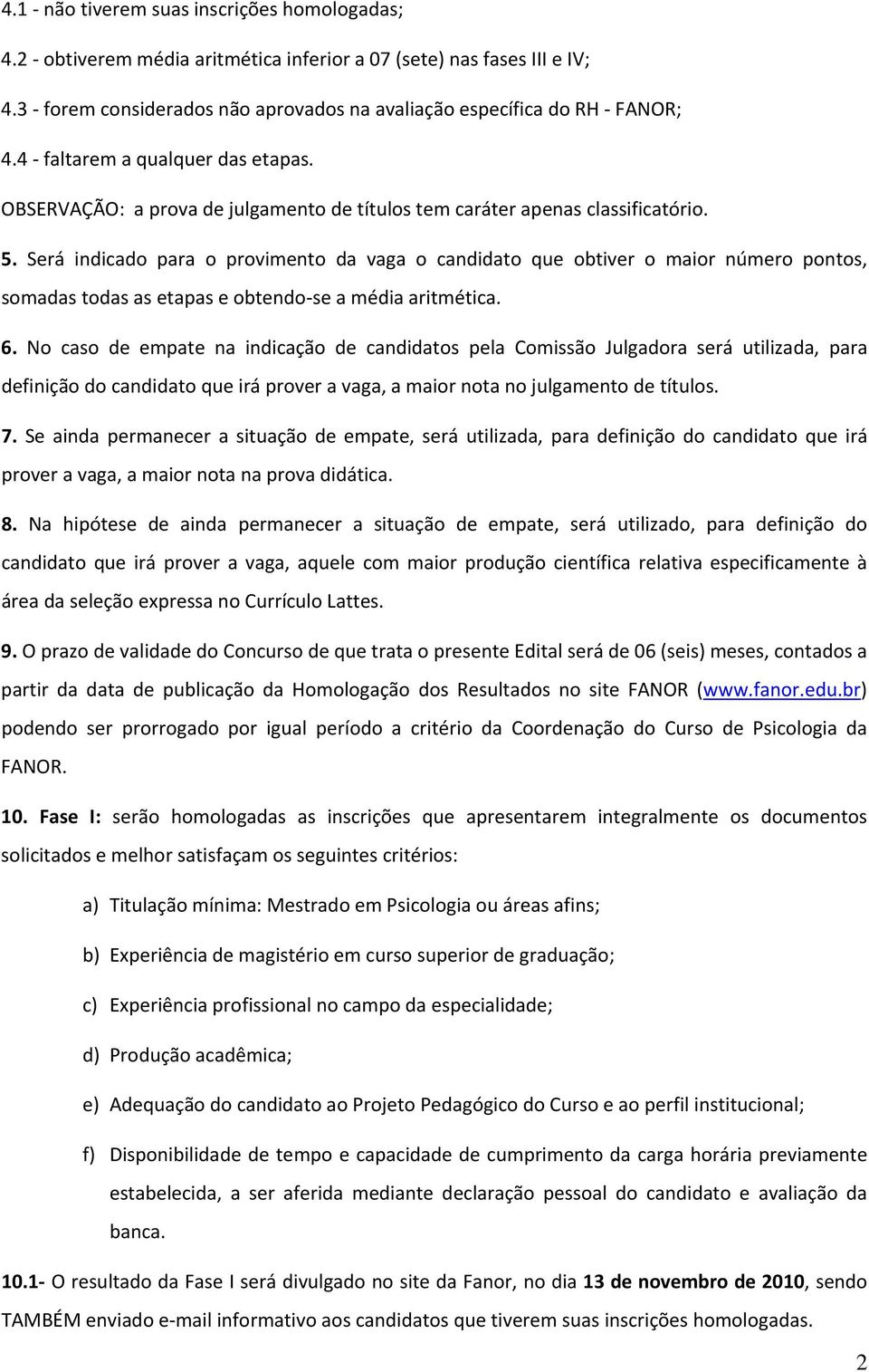 4.1 - não tiverem suas inscrições homologadas;

4.2 - obtiverem média aritmética inferior a 07 (sete) nas fases III e IV;

4.3 - forem considerados não aprovados na avaliação específica do RH - FANOR;

4.4 - faltarem a qualquer das etapas.

OBSERVAÇÃO: a prova de julgamento de títulos tem caráter apenas classificatório.

5. Será indicado para o provimento da vaga o candidato que obtiver o maior número pontos, somadas todas as etapas e obtendo-se a média aritmética.

6. No caso de empate na indicação de candidatos pela Comissão Julgadora será utilizada, para definição do candidato que irá prover a vaga, a maior nota no julgamento de títulos.

7. Se ainda permanecer a situação de empate, será utilizada, para definição do candidato que irá prover a vaga, a maior nota na prova didática.

8. Na hipótese de ainda permanecer a situação de empate, será utilizado, para definição do candidato que irá prover a vaga, aquele com maior produção científica relativa especificamente à área da seleção expressa no Currículo Lattes.

9. O prazo de validade do Concurso de que trata o presente Edital será de 06 (seis) meses, contados a partir da data de publicação da Homologação dos Resultados no site FANOR (www.fanor.edu.br) podendo ser prorrogado por igual período a critério da Coordenação do Curso de Psicologia da FANOR.

10. Fase I: serão homologadas as inscrições que apresentarem integralmente os documentos solicitados e melhor satisfaçam os seguintes critérios:

a) Titulação mínima: Mestrado em Psicologia ou áreas afins;

b) Experiência de magistério em curso superior de graduação;

c) Experiência profissional no campo da especialidade;

d) Produção acadêmica;

e) Adequação do candidato ao Projeto Pedagógico do Curso e ao perfil institucional;

f) Disponibilidade de tempo e capacidade de cumprimento da carga horária previamente estabelecida, a ser aferida mediante declaração pessoal do candidato e avaliação da banca.

10.1- O resultado da Fase I será divulgado no site da Fanor, no dia 13 de novembro de 2010, sendo TAMBÉM enviado e-mail informativo aos candidatos que tiverem suas inscrições homologadas.

2